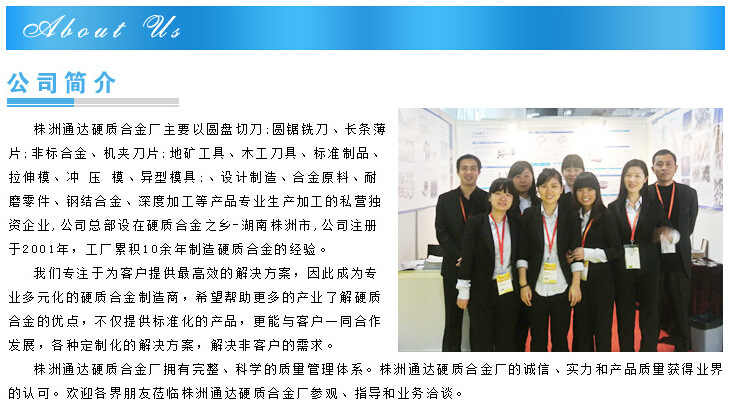 About Us

公司简介

株洲通达硬质合金厂主要以圆盘切刀:圆锯铣刀、长条薄片:非标合金、机夹刀片:地矿工具、木工刀具、标准制品、拉伸模、冲 压 模、异型模具:、设计制造、合金原料、耐磨零件、钢结合金、深度加工等产品专业生产加工的私营独资企业,公司总部设在硬质合金之乡-湖南株洲市,公司注册于2001年,工厂累积10余年制造硬质合金的经验。

我们专注于为客户提供最高效的解决方案,因此成为专业多元化的硬质合金制造商,希望帮助更多的产业了解硬质合金的优点,不仅提供标准化的产品,更能与客户一同合作发展,各种定制化的解决方案,解决非客户的需求。

株洲通达硬质合金厂拥有完整、科学的质量管理体系。株洲通达硬质合金厂的诚信、实力和产品质量获得业界的认可。欢迎各界朋友莅临株洲通达硬质合金厂参观、指导和业务洽谈。